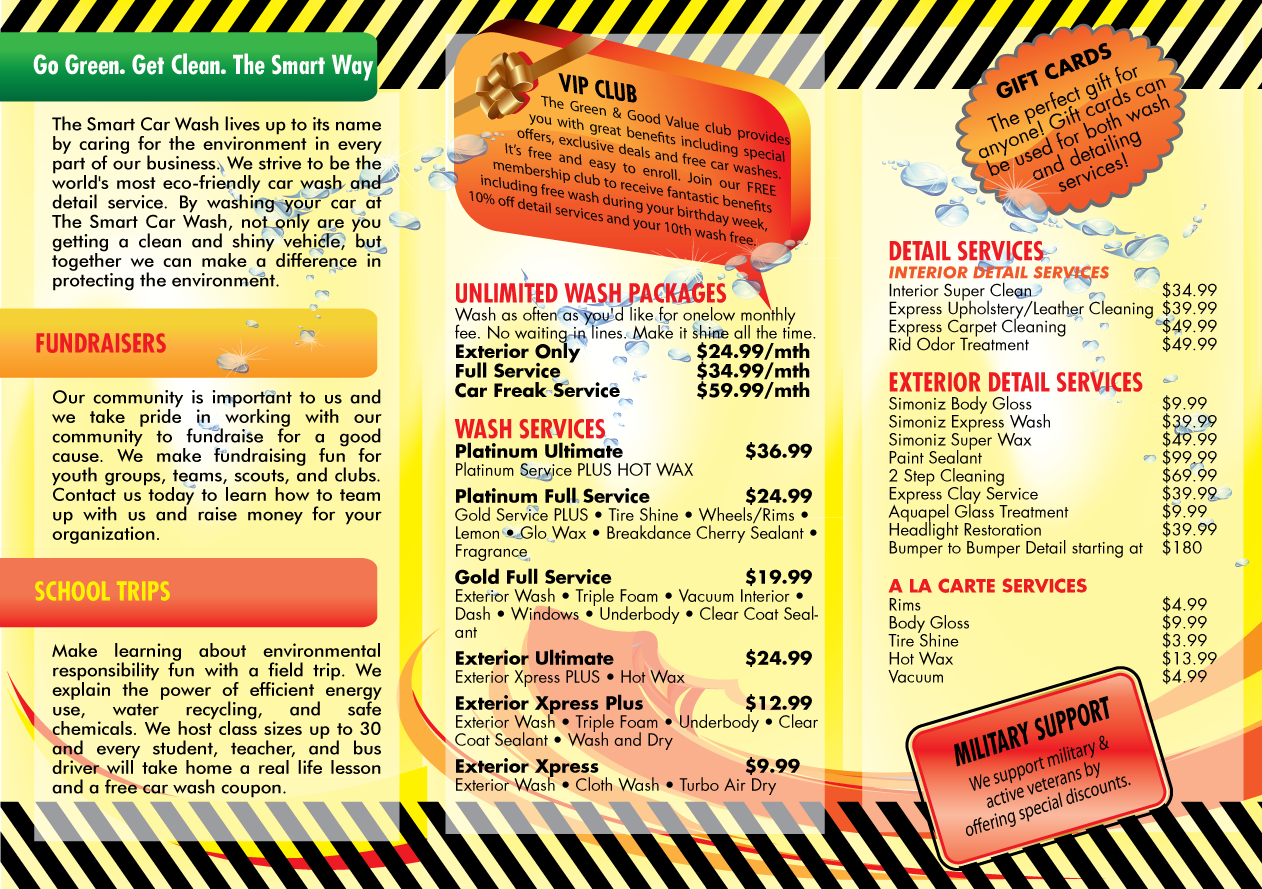 Go Green. Get Clean. The Smart Way

The Smart Car Wash lives up to its name by caring for the environment in every part of our business. We strive to be the world's most eco-friendly car wash and detail service. By washing your car at The Smart Car Wash, not only are you getting a clean and shiny vehicle, but together we can make a difference in protecting the environment.

FUNDRAISERS

Our community is important to us and we take pride in working with our community to fundraise for a good cause. We make fundraising fun for youth groups, teams, scouts, and clubs. Contact us today to learn how to team up with us and raise money for your organization.

SCHOOL TRIPS

Make learning about environmental responsibility fun with a field trip. We explain the power of efficient energy use, water recycling, and safe chemicals. We host class sizes up to 30 and every student, teacher, and bus driver will take home a real life lesson and a free car wash coupon.

VIP CLUB

The Green & Good Value club provides you with great benefits including special offers, exclusive deals and free car washes. It's free and easy to enroll. Join our FREE membership club to receive fantastic benefits including free wash during your birthday week, 10% off detail services and your 10th wash free.

UNLIMITED WASH PACKAGES
Wash as often as you'd like for onelow monthly fee. No waiting in lines. Make it shine all the time.
Exterior Only $24.99/mth
Full Service $34.99/mth
Car Freak Service $59.99/mth

WASH SERVICES
Platinum Ultimate $36.99
Platinum Service PLUS HOT WAX

Platinum Full Service $24.99
Gold Service PLUS • Tire Shine • Wheels/Rims • Lemon • Glo Wax • Breakdance Cherry Sealant • Fragrance

Gold Full Service $19.99
Exterior Wash • Triple Foam • Vacuum Interior • Dash • Windows • Underbody • Clear Coat Sealant

Exterior Ultimate $24.99
Exterior Xpress PLUS • Hot Wax

Exterior Xpress Plus $12.99
Exterior Wash • Triple Foam • Underbody • Clear Coat Sealant • Wash and Dry

Exterior Xpress $9.99
Exterior Wash • Cloth Wash • Turbo Air Dry

GIFT CARDS
The perfect gift for anyone! Gift cards can be used for both wash and detailing services!

DETAIL SERVICES
INTERIOR DETAIL SERVICES
Interior Super Clean $34.99
Express Upholstery/Leather Cleaning $39.99
Express Carpet Cleaning $49.99
Rid Odor Treatment $49.99

EXTERIOR DETAIL SERVICES
Simoniz Body Gloss $9.99
Simoniz Express Wash $39.99
Simoniz Super Wax $49.99
Paint Sealant $99.99
2 Step Cleaning $69.99
Express Clay Service $39.99
Aquapel Glass Treatment $9.99
Headlight Restoration $39.99
Bumper to Bumper Detail starting at $180

A LA CARTE SERVICES
Rims $4.99
Body Gloss $9.99
Tire Shine $3.99
Hot Wax $13.99
Vacuum $4.99

MILITARY SUPPORT
We support military & active veterans by offering special discounts.